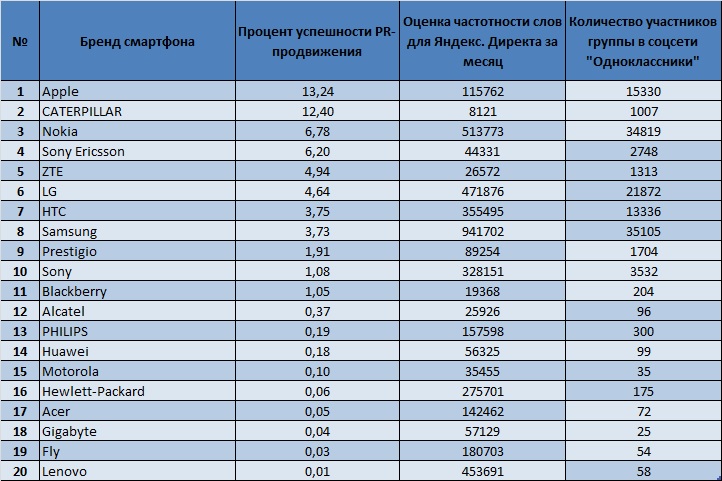 | № | Бренд смартфона | Процент успешности PR-продвижения | Оценка частотности слов для Яндекс. Директа за месяц | Количество участников группы в соцсети "Одноклассники" |
|---|---|---|---|---|
| 1 | Apple | 13,24 | 115762 | 15330 |
| 2 | CATERPILLAR | 12,40 | 8121 | 1007 |
| 3 | Nokia | 6,78 | 513773 | 34819 |
| 4 | Sony Ericsson | 6,20 | 44331 | 2748 |
| 5 | ZTE | 4,94 | 26572 | 1313 |
| 6 | LG | 4,64 | 471876 | 21872 |
| 7 | HTC | 3,75 | 355495 | 13336 |
| 8 | Samsung | 3,73 | 941702 | 35105 |
| 9 | Prestigio | 1,91 | 89254 | 1704 |
| 10 | Sony | 1,08 | 328151 | 3532 |
| 11 | Blackberry | 1,05 | 19368 | 204 |
| 12 | Alcatel | 0,37 | 25926 | 96 |
| 13 | PHILIPS | 0,19 | 157598 | 300 |
| 14 | Huawei | 0,18 | 56325 | 99 |
| 15 | Motorola | 0,10 | 35455 | 35 |
| 16 | Hewlett-Packard | 0,06 | 275701 | 175 |
| 17 | Acer | 0,05 | 142462 | 72 |
| 18 | Gigabyte | 0,04 | 57129 | 25 |
| 19 | Fly | 0,03 | 180703 | 54 |
| 20 | Lenovo | 0,01 | 453691 | 58 |